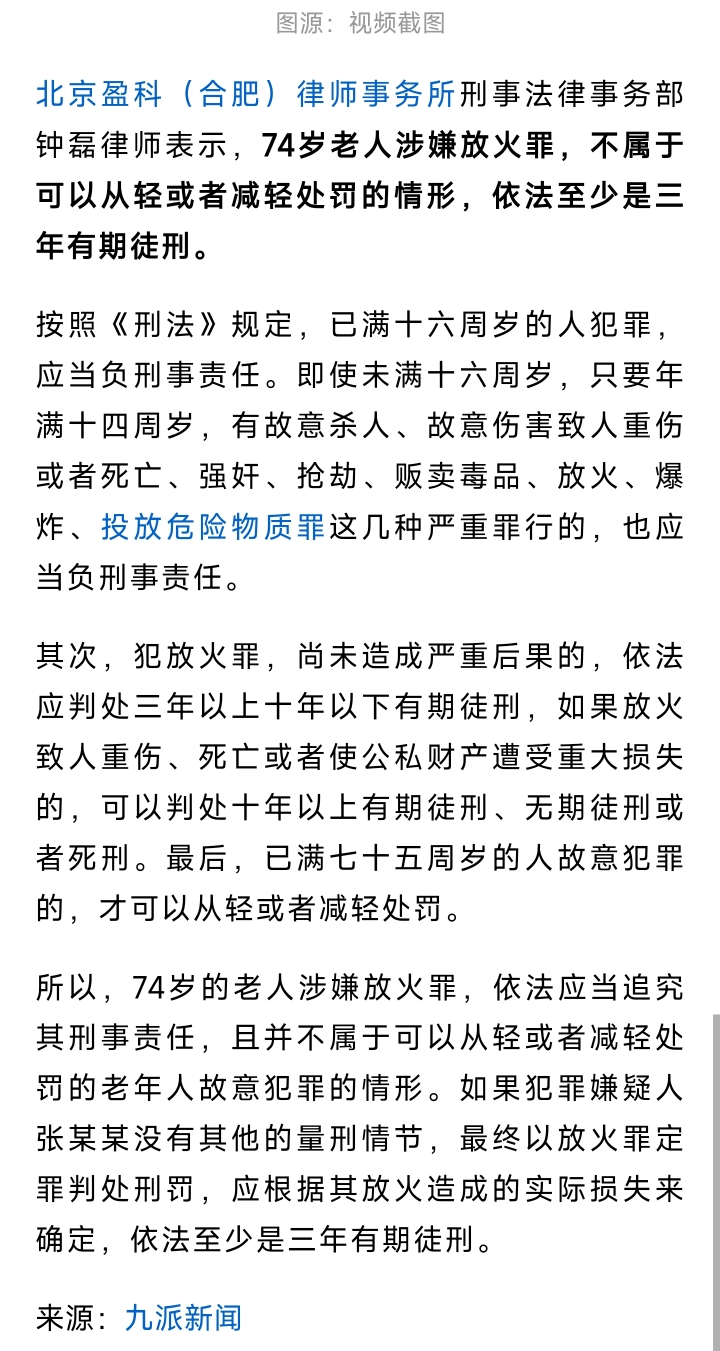 图源：视频截图

北京盈科（合肥）律师事务所刑事法律事务部钟磊律师表示，74岁老人涉嫌放火罪，不属于可以从轻或者减轻处罚的情形，依法至少是三年有期徒刑。

按照《刑法》规定，已满十六周岁的人犯罪，应当负刑事责任。即使未满十六周岁，只要年满十四周岁，有故意杀人、故意伤害致人重伤或者死亡、强奸、抢劫、贩卖毒品、放火、爆炸、投放危险物质罪这几种严重罪行的，也应当负刑事责任。

其次，犯放火罪，尚未造成严重后果的，依法应判处三年以上十年以下有期徒刑，如果放火致人重伤、死亡或者使公私财产遭受重大损失的，可以判处十年以上有期徒刑、无期徒刑或者死刑。最后，已满七十五周岁的人故意犯罪的，才可以从轻或者减轻处罚。

所以，74岁的老人涉嫌放火罪，依法应当追究其刑事责任，且并不属于可以从轻或者减轻处罚的老年人故意犯罪的情形。如果犯罪嫌疑人张某某没有其他的量刑情节，最终以放火罪定罪判处刑罚，应根据其放火造成的实际损失来确定，依法至少是三年有期徒刑。

来源：九派新闻